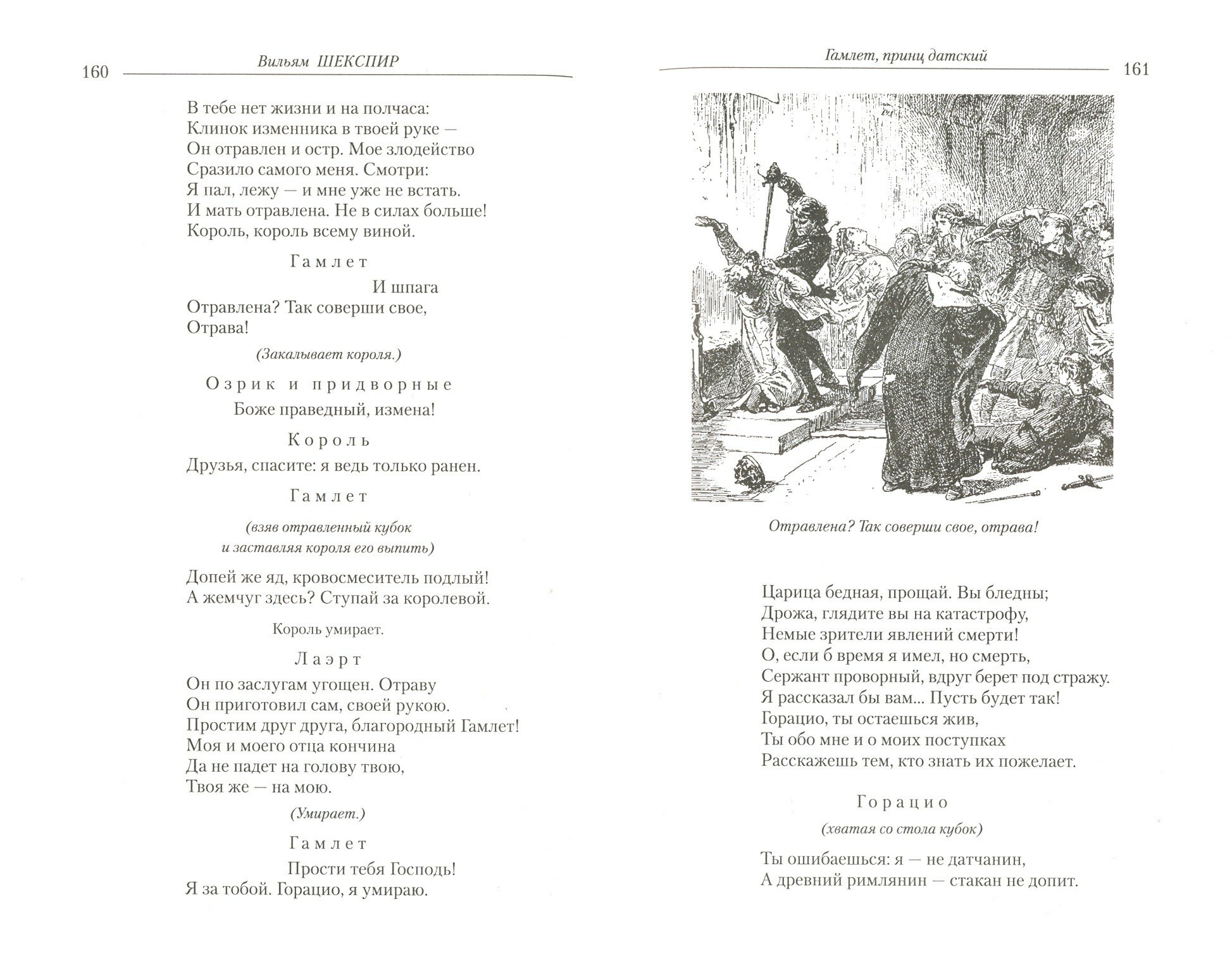 160 Вильям ШЕКСПИР

В тебе нет жизни и на полчаса:
Клинок изменника в твоей руке —
Он отравлен и остр. Мое злодейство
Сразило самого меня. Смотри:
Я пал, лежу — и мне уже не встать.
И мать отравлена. Не в силах больше!
Король, король всему виной.

Гамлет

И шпага
Отравлена? Так соверши свое,
Отрава!

(Закалывает короля.)

Озрик и придворные

Боже праведный, измена!

Король

Друзья, спасите: я ведь только ранен.

Гамлет

(взяв отравленный кубок
и заставляя короля его выпить)

Допей же яд, кровосмеситель подлый!
А жемчуг здесь? Ступай за королевой.

Король умирает.

Лаэрт

Он по заслугам угощен. Отраву
Он приготовил сам, своей рукою.
Простим друг друга, благородный Гамлет!
Моя и моего отца кончина
Да не падет на голову твою,
Твоя же — на мою.

(Умирает.)

Гамлет

Прости тебя Господь!
Я за тобой. Горацио, я умираю.

Гамлет, принц датский 161

Отравлена? Так соверши свое, отрава!

Царица бедная, прощай. Вы бледны;
Дрожа, глядите вы на катастрофу,
Немые зрители явлений смерти!
О, если б время я имел, но смерть,
Сержант проворный, вдруг берет под стражу.
Я рассказал бы вам... Пусть будет так!
Горацио, ты остаешься жив,
Ты обо мне и о моих поступках
Расскажешь тем, кто знать их пожелает.

Горацио

(хватая со стола кубок)

Ты ошибаешься: я — не датчанин,
А древний римлянин — стакан не допит.